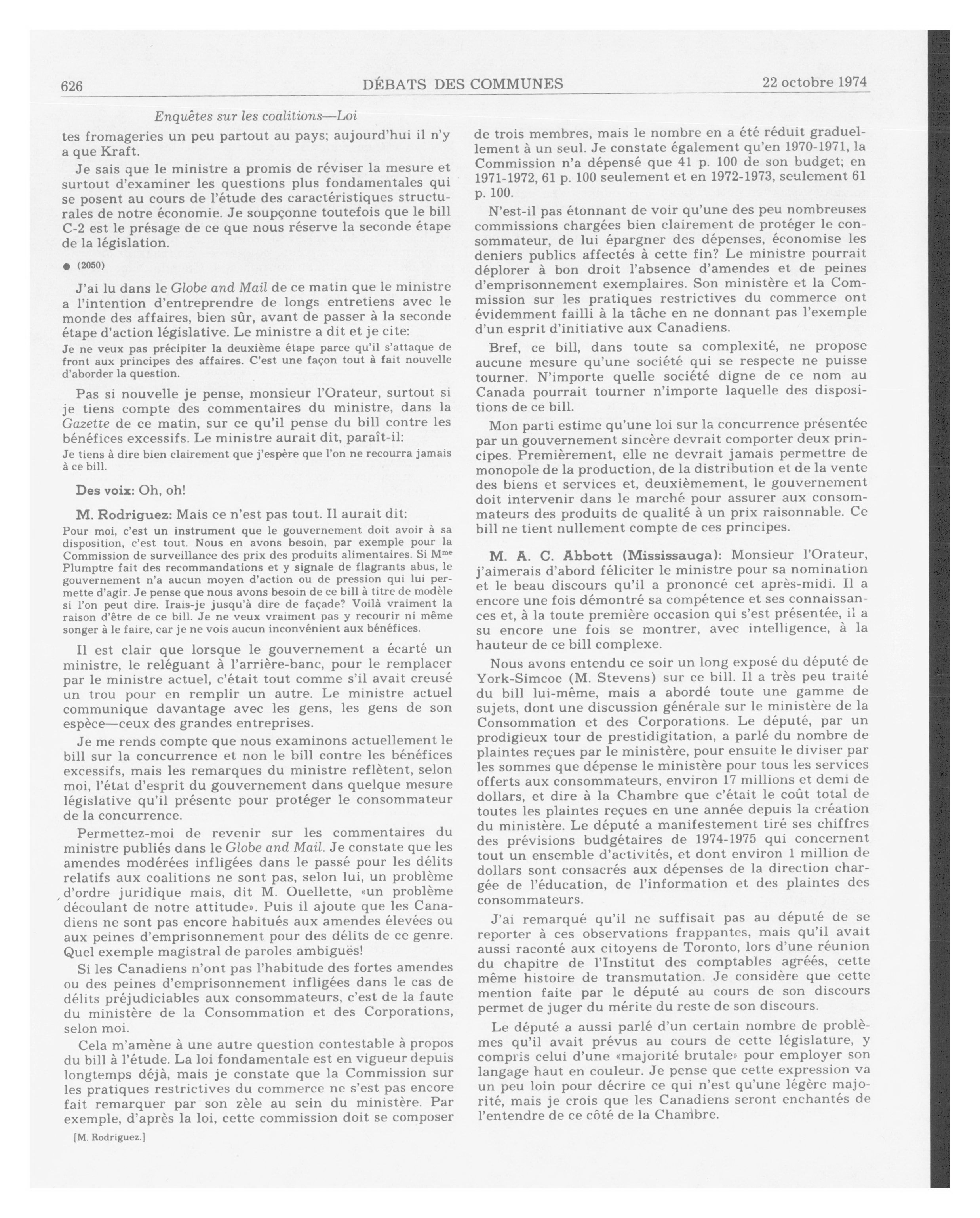 626 DÉBATS DES COMMUNES 22 octobre 1974

Enquêtes sur les coalitions—Loi

tes fromageries un peu partout au pays; aujourd'hui il n'y a que Kraft.

Je sais que le ministre a promis de réviser la mesure et surtout d'examiner les questions plus fondamentales qui se posent au cours de l'étude des caractéristiques structurales de notre économie. Je soupçonne toutefois que le bill C-2 est le présage de ce que nous réserve la seconde étape de la législation.

• (2050)

J'ai lu dans le Globe and Mail de ce matin que le ministre a l'intention d'entreprendre de longs entretiens avec le monde des affaires, bien sûr, avant de passer à la seconde étape d'action législative. Le ministre a dit et je cite:

Je ne veux pas précipiter la deuxième étape parce qu'il s'attaque de front aux principes des affaires. C'est une façon tout à fait nouvelle d'aborder la question.

Pas si nouvelle je pense, monsieur l'Orateur, surtout si je tiens compte des commentaires du ministre, dans la Gazette de ce matin, sur ce qu'il pense du bill contre les bénéfices excessifs. Le ministre aurait dit, paraît-il:

Je tiens à dire bien clairement que j'espère que l'on ne recourra jamais à ce bill.

Des voix: Oh, oh!

M. Rodriguez: Mais ce n'est pas tout. Il aurait dit:

Pour moi, c'est un instrument que le gouvernement doit avoir à sa disposition, c'est tout. Nous en avons besoin, par exemple pour la Commission de surveillance des prix des produits alimentaires. Si M$^{me}$ Plumptre fait des recommandations et y signale de flagrants abus, le gouvernement n'a aucun moyen d'action ou de pression qui lui permette d'agir. Je pense que nous avons besoin de ce bill à titre de modèle si l'on peut dire. Irais-je jusqu'à dire de façade? Voilà vraiment la raison d'être de ce bill. Je ne veux vraiment pas y recourir ni même songer à le faire, car je ne vois aucun inconvénient aux bénéfices.

Il est clair que lorsque le gouvernement a écarté un ministre, le reléguant à l'arrière-banc, pour le remplacer par le ministre actuel, c'était tout comme s'il avait creusé un trou pour en remplir un autre. Le ministre actuel communique davantage avec les gens, les gens de son espèce—ceux des grandes entreprises.

Je me rends compte que nous examinons actuellement le bill sur la concurrence et non le bill contre les bénéfices excessifs, mais les remarques du ministre reflètent, selon moi, l'état d'esprit du gouvernement dans quelque mesure législative qu'il présente pour protéger le consommateur de la concurrence.

Permettez-moi de revenir sur les commentaires du ministre publiés dans le Globe and Mail. Je constate que les amendes modérées infligées dans le passé pour les délits relatifs aux coalitions ne sont pas, selon lui, un problème d'ordre juridique mais, dit M. Ouellette, «un problème découlant de notre attitude». Puis il ajoute que les Canadiens ne sont pas encore habitués aux amendes élevées ou aux peines d'emprisonnement pour des délits de ce genre. Quel exemple magistral de paroles ambiguës!

Si les Canadiens n'ont pas l'habitude des fortes amendes ou des peines d'emprisonnement infligées dans le cas de délits préjudiciables aux consommateurs, c'est de la faute du ministère de la Consommation et des Corporations, selon moi.

Cela m'amène à une autre question contestable à propos du bill à l'étude. La loi fondamentale est en vigueur depuis longtemps déjà, mais je constate que la Commission sur les pratiques restrictives du commerce ne s'est pas encore fait remarquer par son zèle au sein du ministère. Par exemple, d'après la loi, cette commission doit se composer

[M. Rodriguez.]

de trois membres, mais le nombre en a été réduit graduellement à un seul. Je constate également qu'en 1970-1971, la Commission n'a dépensé que 41 p. 100 de son budget; en 1971-1972, 61 p. 100 seulement et en 1972-1973, seulement 61 p. 100.

N'est-il pas étonnant de voir qu'une des peu nombreuses commissions chargées bien clairement de protéger le consommateur, de lui épargner des dépenses, économise les deniers publics affectés à cette fin? Le ministre pourrait déplorer à bon droit l'absence d'amendes et de peines d'emprisonnement exemplaires. Son ministère et la Commission sur les pratiques restrictives du commerce ont évidemment failli à la tâche en ne donnant pas l'exemple d'un esprit d'initiative aux Canadiens.

Bref, ce bill, dans toute sa complexité, ne propose aucune mesure qu'une société qui se respecte ne puisse tourner. N'importe quelle société digne de ce nom au Canada pourrait tourner n'importe laquelle des dispositions de ce bill.

Mon parti estime qu'une loi sur la concurrence présentée par un gouvernement sincère devrait comporter deux principes. Premièrement, elle ne devrait jamais permettre de monopole de la production, de la distribution et de la vente des biens et services et, deuxièmement, le gouvernement doit intervenir dans le marché pour assurer aux consommateurs des produits de qualité à un prix raisonnable. Ce bill ne tient nullement compte de ces principes.

M. A. C. Abbott (Mississauga): Monsieur l'Orateur, j'aimerais d'abord féliciter le ministre pour sa nomination et le beau discours qu'il a prononcé cet après-midi. Il a encore une fois démontré sa compétence et ses connaissances et, à la toute première occasion qui s'est présentée, il a su encore une fois se montrer, avec intelligence, à la hauteur de ce bill complexe.

Nous avons entendu ce soir un long exposé du député de York-Simcoe (M. Stevens) sur ce bill. Il a très peu traité du bill lui-même, mais a abordé toute une gamme de sujets, dont une discussion générale sur le ministère de la Consommation et des Corporations. Le député, par un prodigieux tour de prestidigitation, a parlé du nombre de plaintes reçues par le ministère, pour ensuite le diviser par les sommes que dépense le ministère pour tous les services offerts aux consommateurs, environ 17 millions et demi de dollars, et dire à la Chambre que c'était le coût total de toutes les plaintes reçues en une année depuis la création du ministère. Le député a manifestement tiré ses chiffres des prévisions budgétaires de 1974-1975 qui concernent tout un ensemble d'activités, et dont environ 1 million de dollars sont consacrés aux dépenses de la direction chargée de l'éducation, de l'information et des plaintes des consommateurs.

J'ai remarqué qu'il ne suffisait pas au député de se reporter à ces observations frappantes, mais qu'il avait aussi raconté aux citoyens de Toronto, lors d'une réunion du chapitre de l'Institut des comptables agréés, cette même histoire de transmutation. Je considère que cette mention faite par le député au cours de son discours permet de juger du mérite du reste de son discours.

Le député a aussi parlé d'un certain nombre de problèmes qu'il avait prévus au cours de cette législature, y compris celui d'une «majorité brutale» pour employer son langage haut en couleur. Je pense que cette expression va un peu loin pour décrire ce qui n'est qu'une légère majorité, mais je crois que les Canadiens seront enchantés de l'entendre de ce côté de la Chambre.